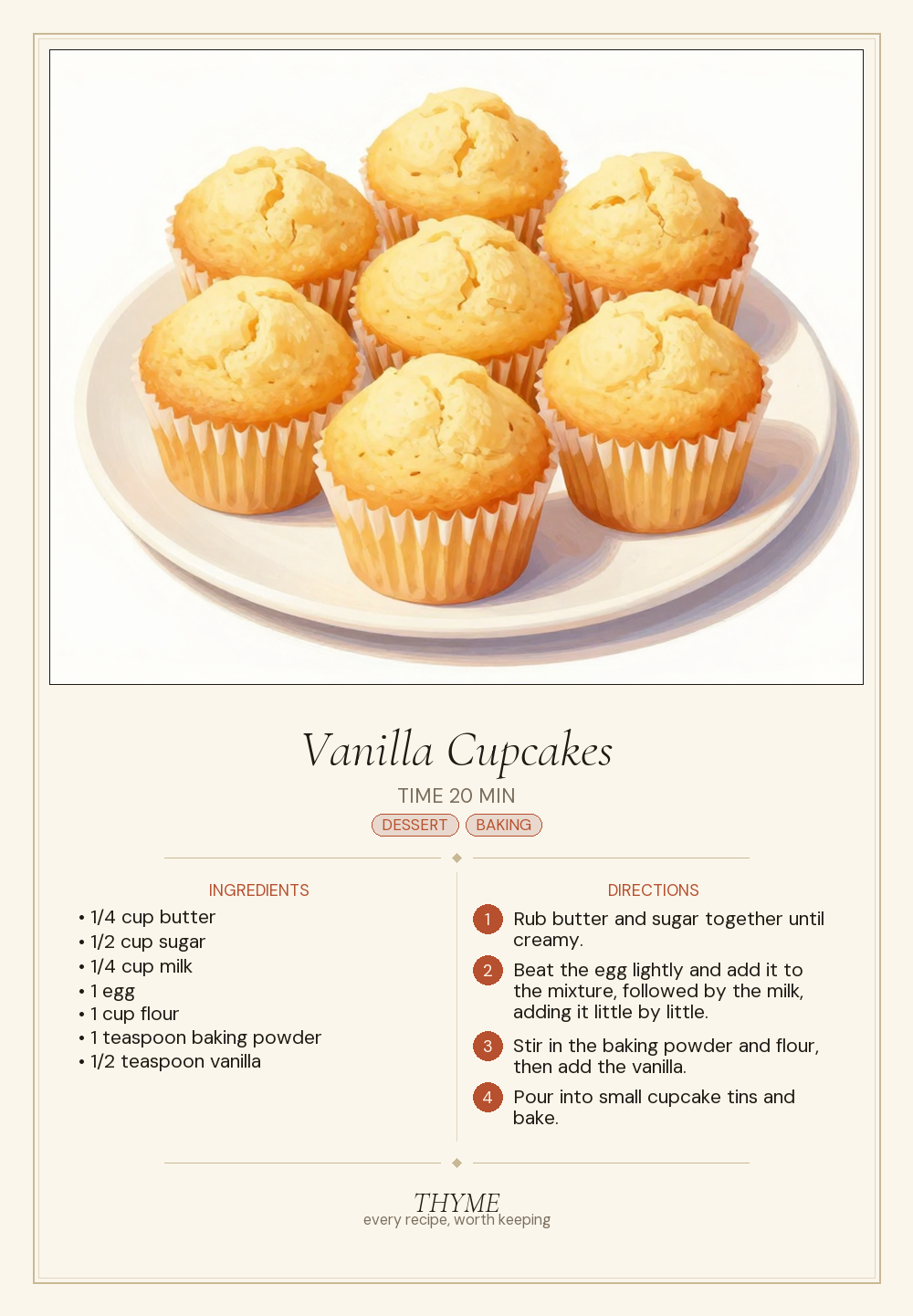 Vanilla Cupcakes

TIME 20 MIN

DESSERT BAKING

INGREDIENTS

• 1/4 cup butter
• 1/2 cup sugar
• 1/4 cup milk
• 1 egg
• 1 cup flour
• 1 teaspoon baking powder
• 1/2 teaspoon vanilla

DIRECTIONS

1 Rub butter and sugar together until creamy.

2 Beat the egg lightly and add it to the mixture, followed by the milk, adding it little by little.

3 Stir in the baking powder and flour, then add the vanilla.

4 Pour into small cupcake tins and bake.

THYME
every recipe, worth keeping